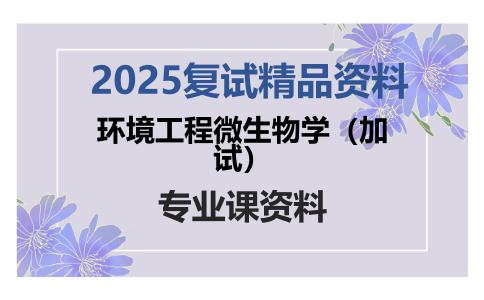 2025复试精品资料

环境工程微生物学（加试）

专业课资料